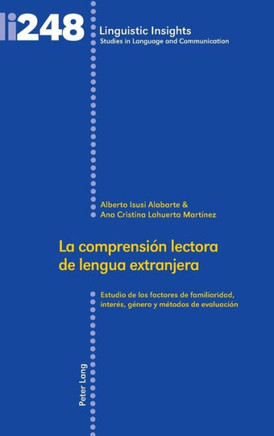 li248

Linguistic Insights
Studies in Language and Communication

Alberto Isusi Alabarte &
Ana Cristina Lahuerta Martínez

La comprensión lectora de lengua extranjera

Estudio de los factores de familiaridad, interés, género y métodos de evaluación

Peter Lang